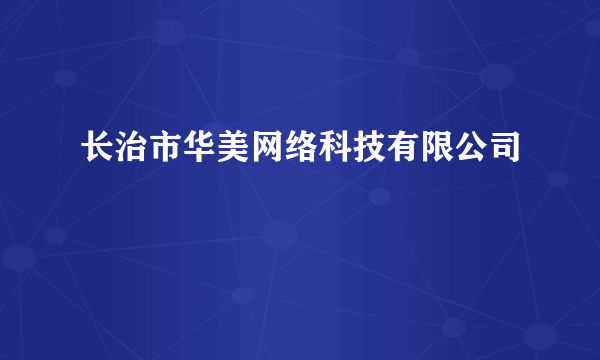 长治市华美网络科技有限公司